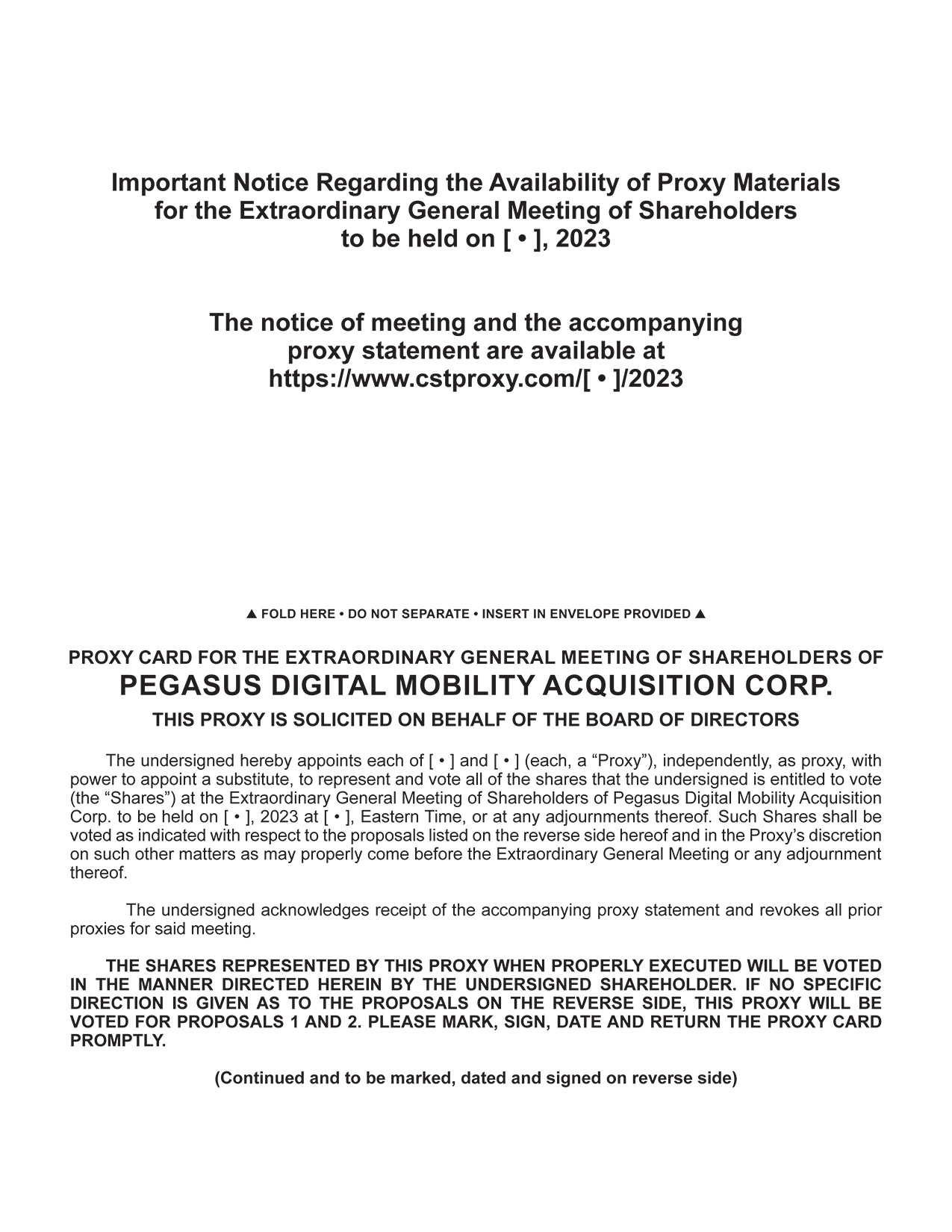 Important Notice Regarding the Availability of Proxy Materials for the Extraordinary General Meeting of Shareholders to be held on [ • ], 2023

The notice of meeting and the accompanying proxy statement are available at https://www.cstproxy.com/[ • ]/2023

▲ FOLD HERE • DO NOT SEPARATE • INSERT IN ENVELOPE PROVIDED ▲

PROXY CARD FOR THE EXTRAORDINARY GENERAL MEETING OF SHAREHOLDERS OF
PEGASUS DIGITAL MOBILITY ACQUISITION CORP.
THIS PROXY IS SOLICITED ON BEHALF OF THE BOARD OF DIRECTORS

The undersigned hereby appoints each of [ • ] and [ • ] (each, a “Proxy”), independently, as proxy, with power to appoint a substitute, to represent and vote all of the shares that the undersigned is entitled to vote (the “Shares”) at the Extraordinary General Meeting of Shareholders of Pegasus Digital Mobility Acquisition Corp. to be held on [ • ], 2023 at [ • ], Eastern Time, or at any adjournments thereof. Such Shares shall be voted as indicated with respect to the proposals listed on the reverse side hereof and in the Proxy’s discretion on such other matters as may properly come before the Extraordinary General Meeting or any adjournment thereof.

The undersigned acknowledges receipt of the accompanying proxy statement and revokes all prior proxies for said meeting.

THE SHARES REPRESENTED BY THIS PROXY WHEN PROPERLY EXECUTED WILL BE VOTED IN THE MANNER DIRECTED HEREIN BY THE UNDERSIGNED SHAREHOLDER. IF NO SPECIFIC DIRECTION IS GIVEN AS TO THE PROPOSALS ON THE REVERSE SIDE, THIS PROXY WILL BE VOTED FOR PROPOSALS 1 AND 2. PLEASE MARK, SIGN, DATE AND RETURN THE PROXY CARD PROMPTLY.

(Continued and to be marked, dated and signed on reverse side)